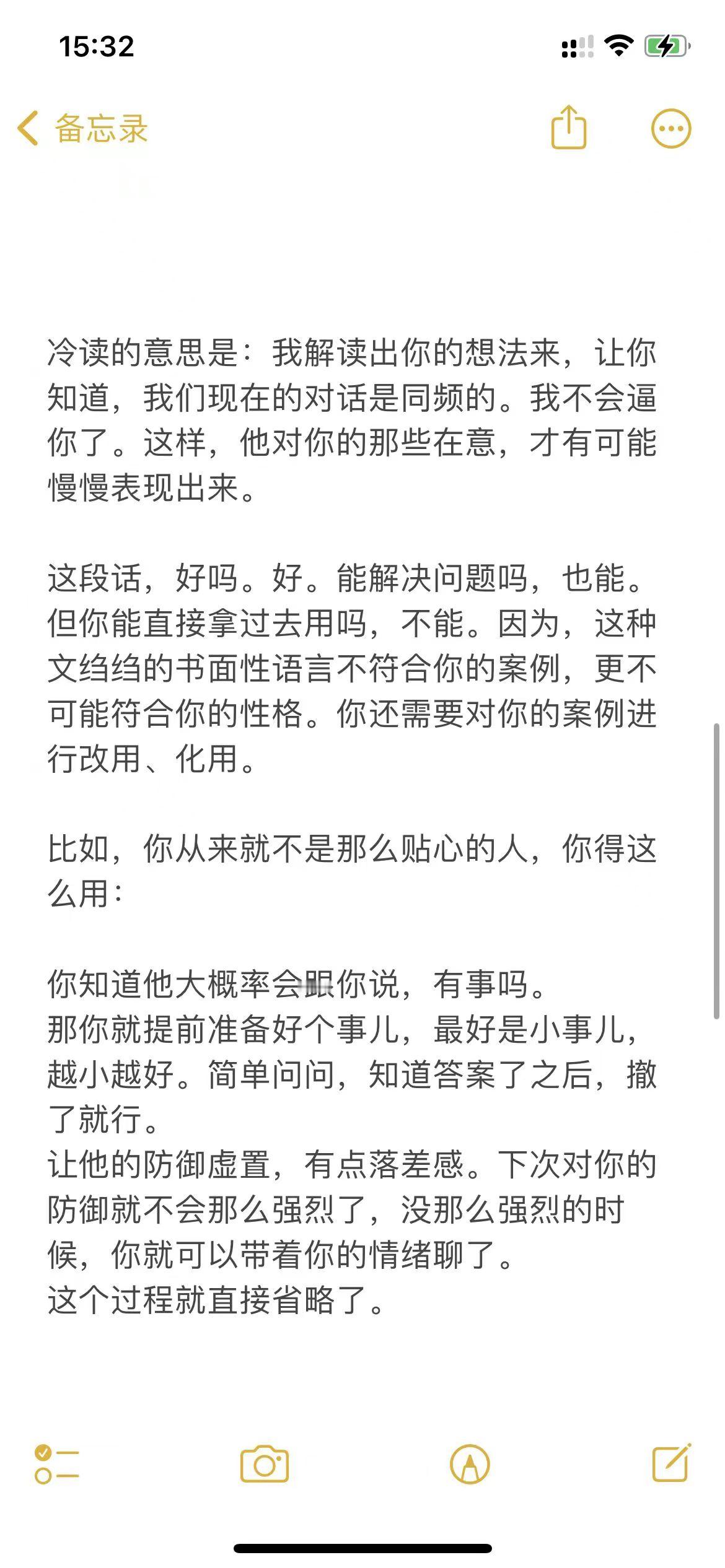 15:32

备忘录

冷读的意思是：我解读出你的想法来，让你知道，我们现在的对话是同频的。我不会逼你了。这样，他对你的那些在意，才有可能慢慢表现出来。

这段话，好吗。好。能解决问题吗，也能。但你能直接拿过去用吗，不能。因为，这种文绉绉的书面性语言不符合你的案例，更不可能符合你的性格。你还需要对你的案例进行改用、化用。

比如，你从来就不是那么贴心的人，你得这么用：

你知道他大概率会跟你说，有事吗。
那你就提前准备好个事儿，最好是小事儿，越小越好。简单问问，知道答案了之后，撤了就行。
让他的防御虚置，有点落差感。下次对你的防御就不会那么强烈了，没那么强烈的时候，你就可以带着你的情绪聊了。
这个过程就直接省略了。